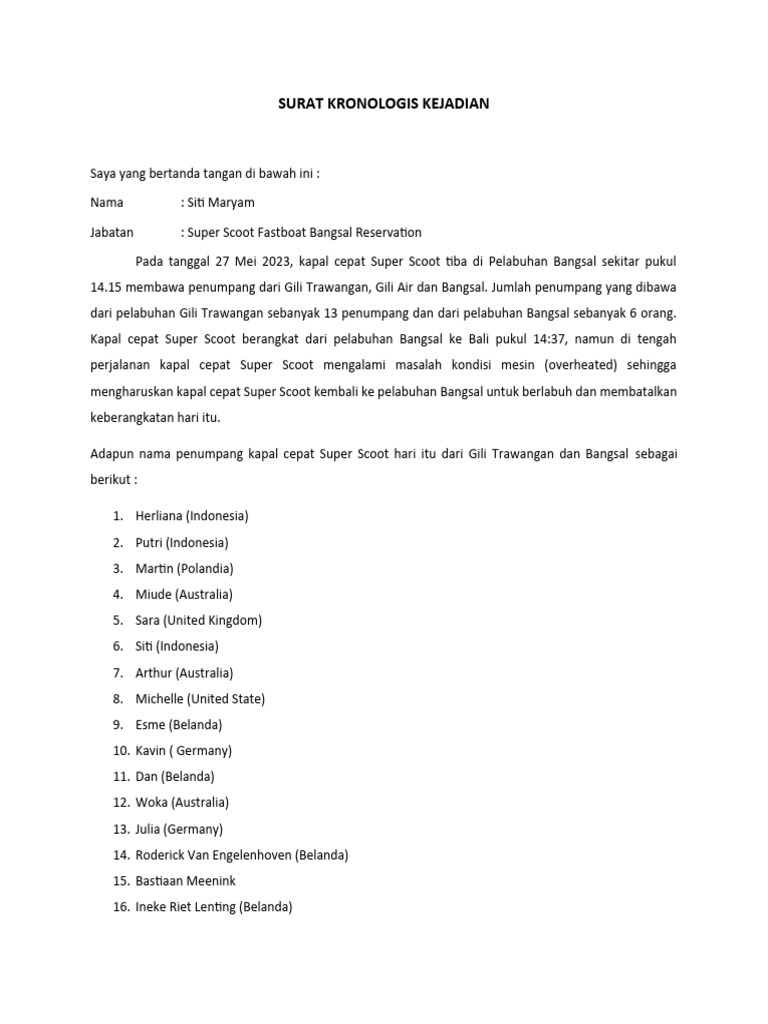 SURAT KRONOLOGIS KEJADIAN

Saya yang bertanda tangan di bawah ini :

Nama : Siti Maryam

Jabatan : Super Scoot Fastboat Bangsal Reservation

Pada tanggal 27 Mei 2023, kapal cepat Super Scoot tiba di Pelabuhan Bangsal sekitar pukul 14.15 membawa penumpang dari Gili Trawangan, Gili Air dan Bangsal. Jumlah penumpang yang dibawa dari pelabuhan Gili Trawangan sebanyak 13 penumpang dan dari pelabuhan Bangsal sebanyak 6 orang. Kapal cepat Super Scoot berangkat dari pelabuhan Bangsal ke Bali pukul 14:37, namun di tengah perjalanan kapal cepat Super Scoot mengalami masalah kondisi mesin (overheated) sehingga mengharuskan kapal cepat Super Scoot kembali ke pelabuhan Bangsal untuk berlabuh dan membatalkan keberangkatan hari itu.

Adapun nama penumpang kapal cepat Super Scoot hari itu dari Gili Trawangan dan Bangsal sebagai berikut :

1. Herliana (Indonesia)
2. Putri (Indonesia)
3. Martin (Polandia)
4. Miude (Australia)
5. Sara (United Kingdom)
6. Siti (Indonesia)
7. Arthur (Australia)
8. Michelle (United State)
9. Esme (Belanda)
10. Kavin ( Germany)
11. Dan (Belanda)
12. Woka (Australia)
13. Julia (Germany)
14. Roderick Van Engelenhoven (Belanda)
15. Bastiaan Meenink
16. Ineke Riet Lenting (Belanda)